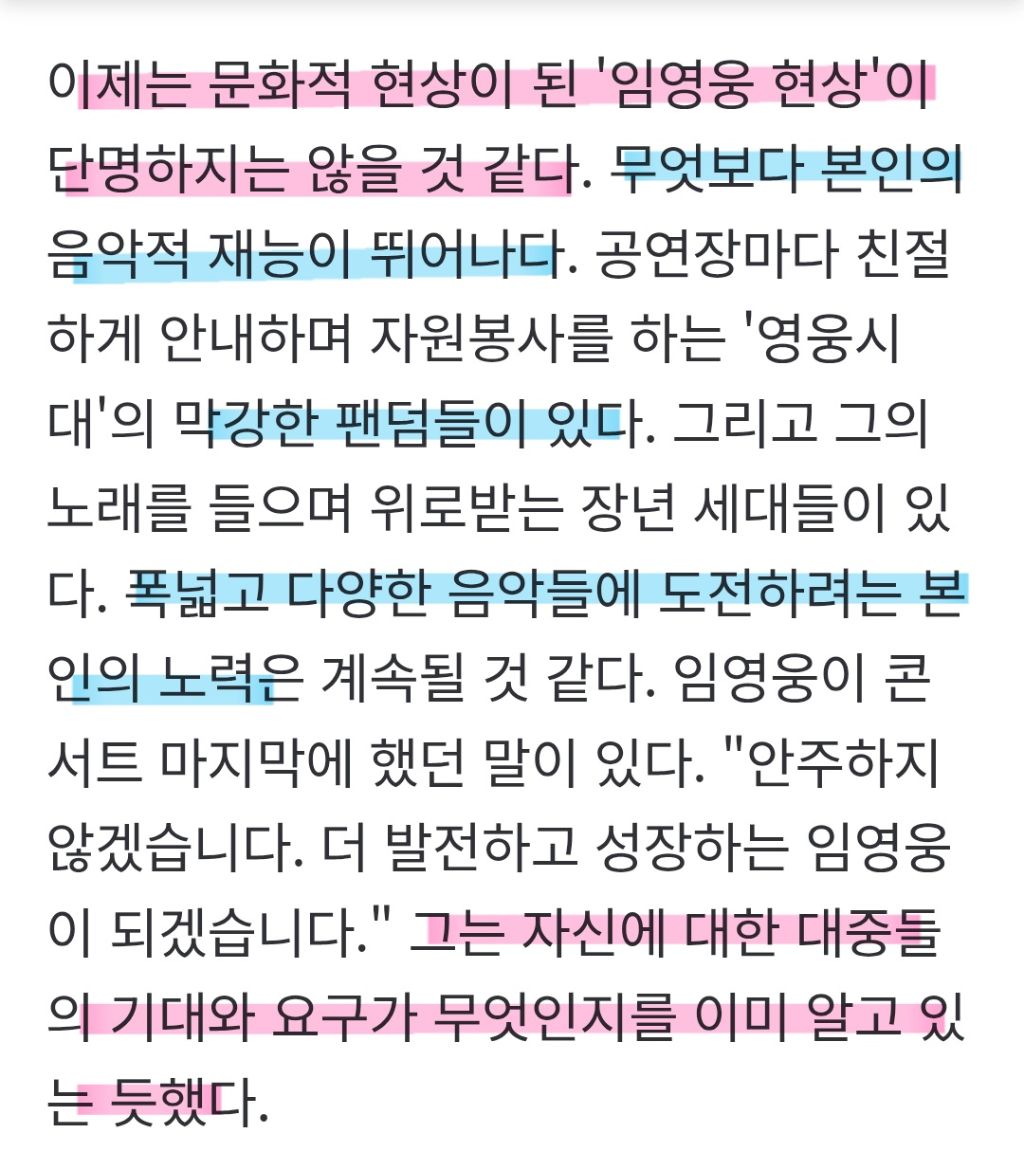 이제는 문화적 현상이 된 '임영웅 현상'이 단명하지는 않을 것 같다. 무엇보다 본인의 음악적 재능이 뛰어나다. 공연장마다 친절하게 안내하며 자원봉사를 하는 '영웅시대'의 막강한 팬덤들이 있다. 그리고 그의 노래를 들으며 위로받는 장년 세대들이 있다. 폭넓고 다양한 음악들에 도전하려는 본인의 노력은 계속될 것 같다. 임영웅이 콘서트 마지막에 했던 말이 있다. "안주하지 않겠습니다. 더 발전하고 성장하는 임영웅이 되겠습니다." 그는 자신에 대한 대중들의 기대와 요구가 무엇인지를 이미 알고 있는 듯했다.